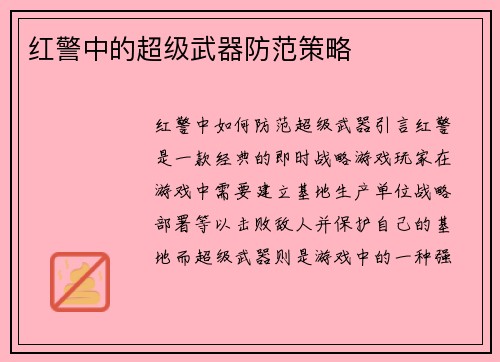 红警中的超级武器防范策略

红警中如何防范超级武器引言红警是一款经典的即时战略游戏玩家在游戏中需要建立基地生产单位战略部署等以击败敌人并保护自己的基地而超级武器则是游戏中的一种强